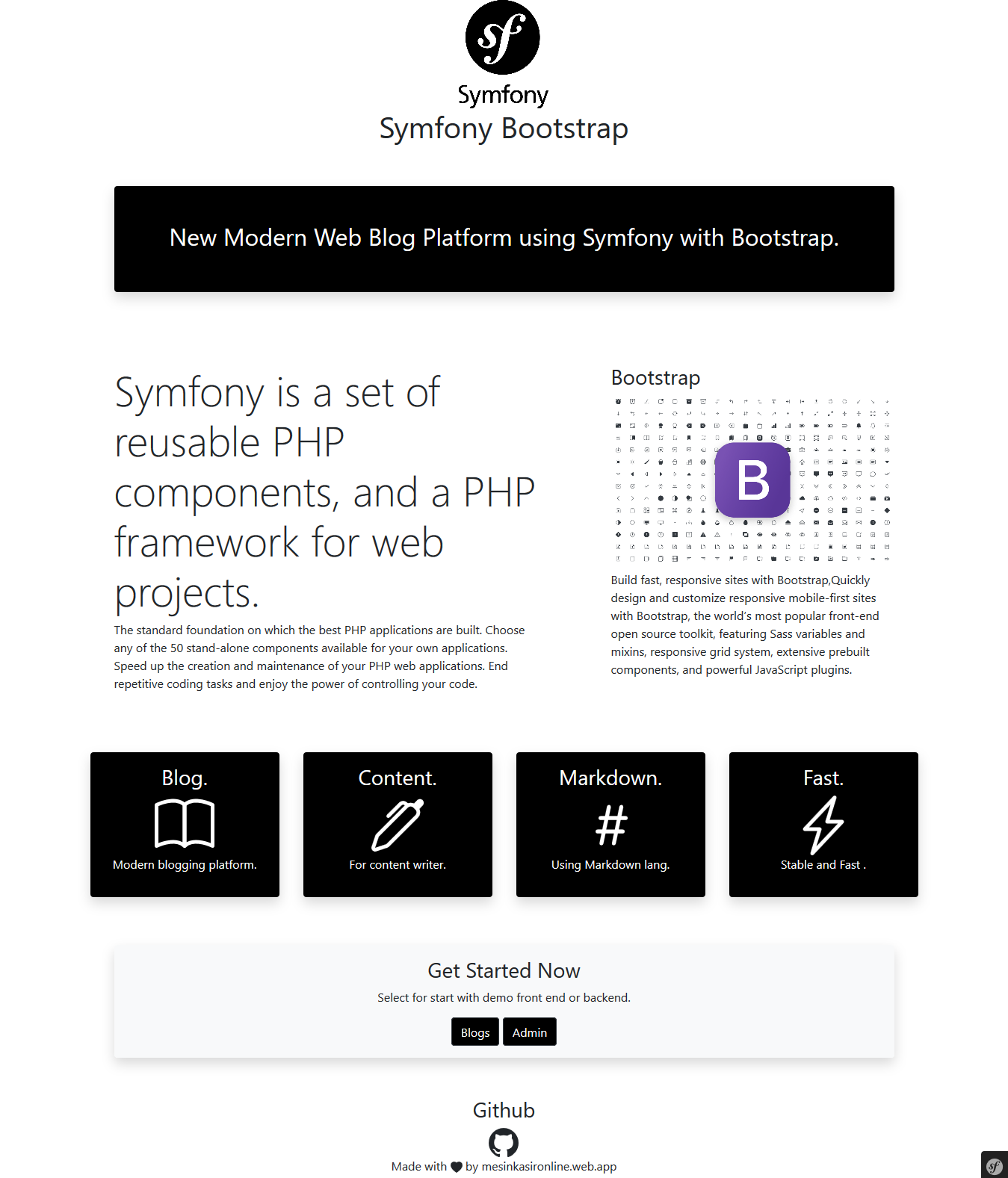 Symfony
Symfony Bootstrap

New Modern Web Blog Platform using Symfony with Bootstrap.

Symfony is a set of reusable PHP components, and a PHP framework for web projects.

The standard foundation on which the best PHP applications are built. Choose any of the 50 stand-alone components available for your own applications. Speed up the creation and maintenance of your PHP web applications. End repetitive coding tasks and enjoy the power of controlling your code.

Bootstrap

B

Build fast, responsive sites with Bootstrap,Quickly design and customize responsive mobile-first sites with Bootstrap, the world's most popular front-end open source toolkit, featuring Sass variables and mixins, responsive grid system, extensive prebuilt components, and powerful JavaScript plugins.

Blog.
Modern blogging platform.

Content.
For content writer.

Markdown.
#
Using Markdown lang.

Fast.
Stable and Fast .

Get Started Now
Select for start with demo front end or backend.
Blogs Admin

Github

Made with by mesinkasironline.web.app